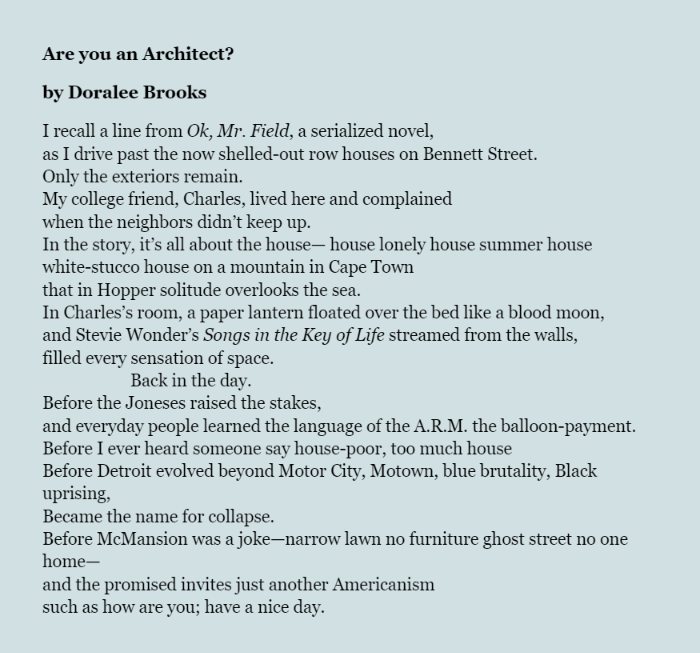 Are you an Architect?

by Doralee Brooks

I recall a line from Ok, Mr. Field, a serialized novel,
as I drive past the now shelled-out row houses on Bennett Street.
Only the exteriors remain.
My college friend, Charles, lived here and complained
when the neighbors didn't keep up.
In the story, it's all about the house— house lonely house summer house
white-stucco house on a mountain in Cape Town
that in Hopper solitude overlooks the sea.
In Charles's room, a paper lantern floated over the bed like a blood moon,
and Stevie Wonder's Songs in the Key of Life streamed from the walls,
filled every sensation of space.
Back in the day.
Before the Joneses raised the stakes,
and everyday people learned the language of the A.R.M. the balloon-payment.
Before I ever heard someone say house-poor, too much house
Before Detroit evolved beyond Motor City, Motown, blue brutality, Black uprising,
Became the name for collapse.
Before McMansion was a joke—narrow lawn no furniture ghost street no one home—
and the promised invites just another Americanism
such as how are you; have a nice day.